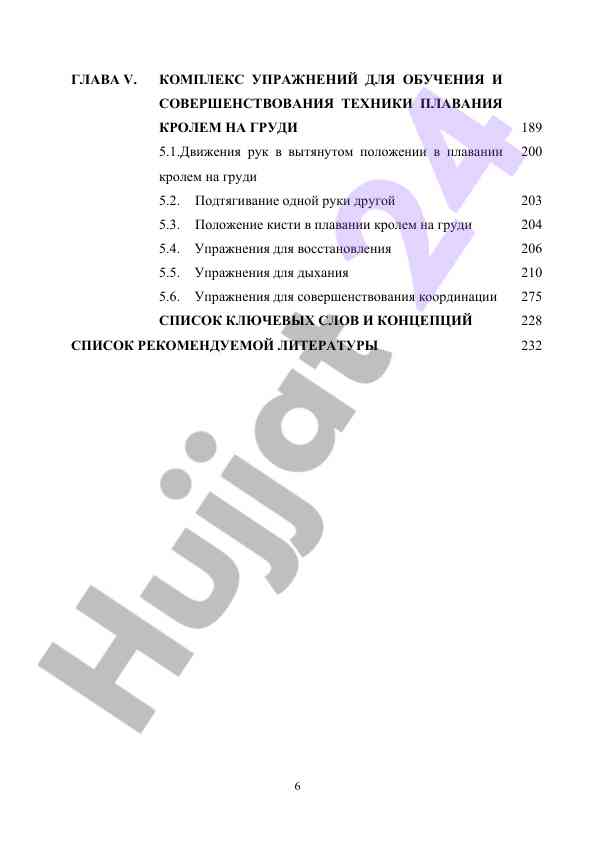 ГЛАВА V. КОМПЛЕКС УПРАЖНЕНИЙ ДЛЯ ОБУЧЕНИЯ И СОВЕРШЕНСТВОВАНИЯ ТЕХНИКИ ПЛАВАНИЯ КРОЛЕМ НА ГРУДИ 189

5.1.Движения рук в вытянутом положении в плавании кролем на груди 200

5.2. Подтягивание одной руки другой 203

5.3. Положение кисти в плавании кролем на груди 204

5.4. Упражнения для восстановления 206

5.5. Упражнения для дыхания 210

5.6. Упражнения для совершенствования координации 275

СПИСОК КЛЮЧЕВЫХ СЛОВ И КОНЦЕПЦИЙ 228

СПИСОК РЕКОМЕНДУЕМОЙ ЛИТЕРАТУРЫ 232

Hujjat 24

6